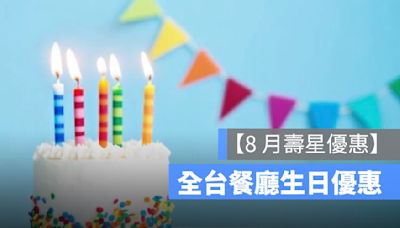 【8 月壽星優惠】

全台餐廳生日優惠